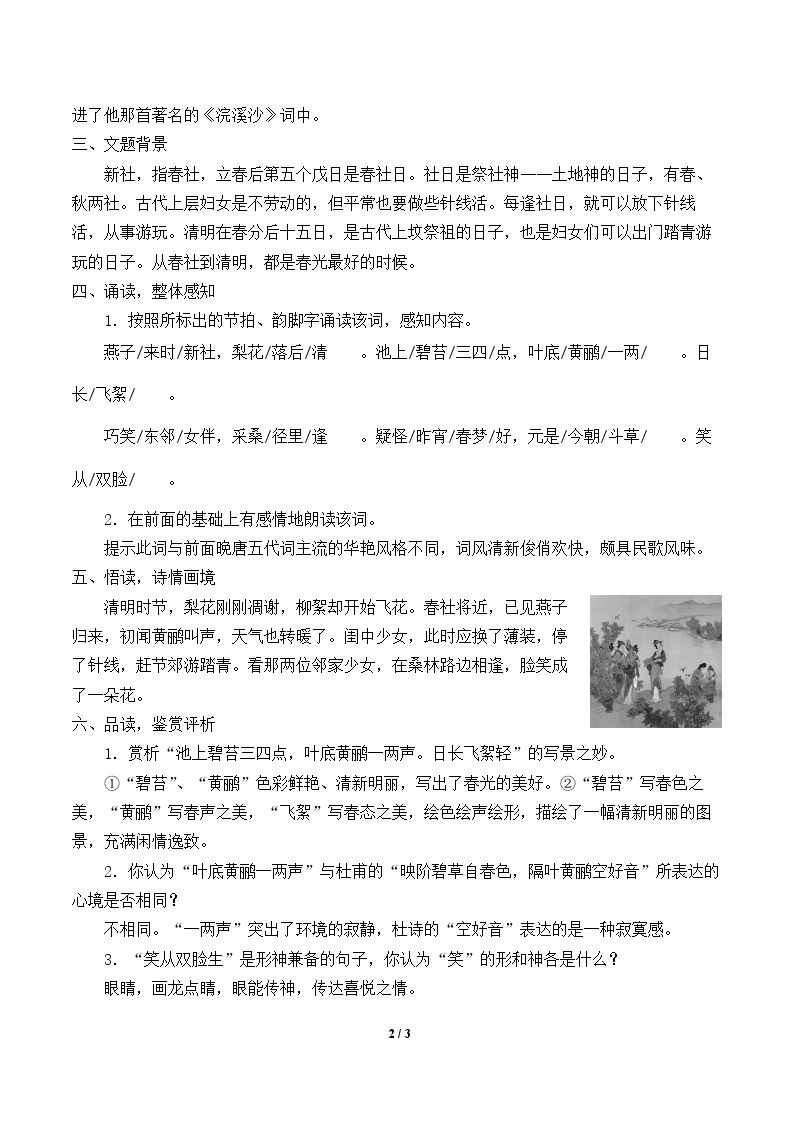 进了他那首著名的《浣溪沙》词中。

三、文题背景

新社，指春社，立春后第五个戊日是春社日。社日是祭社神——土地神的日子，有春、秋两社。古代上层妇女是不劳动的，但平常也要做些针线活。每逢社日，就可以放下针线活，从事游玩。清明在春分后十五日，是古代上坟祭祖的日子，也是妇女们可以出门踏青游玩的日子。从春社到清明，都是春光最好的时候。

四、诵读，整体感知

1．按照所标出的节拍、韵脚字诵读该词，感知内容。

燕子/来时/新社，梨花/落后/清____。池上/碧苔/三四/点，叶底/黄鹂/一两/____。日长/飞絮/____。

巧笑/东邻/女伴，采桑/径里/逢____。疑怪/昨宵/春梦/好，元是/今朝/斗草/____。笑从/双脸/____。

2．在前面的基础上有感情地朗读该词。

提示此词与前面晚唐五代词主流的华艳风格不同，词风清新俊俏欢快，颇具民歌风味。

五、悟读，诗情画境

清明时节，梨花刚刚凋谢，柳絮却开始飞花。春社将近，已见燕子归来，初闻黄鹂叫声，天气也转暖了。闺中少女，此时应换了薄装，停了针线，赶节郊游踏青。看那两位邻家少女，在桑林路边相逢，脸笑成了一朵花。

六、品读，鉴赏评析

1．赏析“池上碧苔三四点，叶底黄鹂一两声。日长飞絮轻”的写景之妙。

①“碧苔”、“黄鹂”色彩鲜艳、清新明丽，写出了春光的美好。②“碧苔”写春色之美，“黄鹂”写春声之美，“飞絮”写春态之美，绘色绘声绘形，描绘了一幅清新明丽的图景，充满闲情逸致。

2．你认为“叶底黄鹂一两声”与杜甫的“映阶碧草自春色，隔叶黄鹂空好音”所表达的心境是否相同？

不相同。“一两声”突出了环境的寂静，杜诗的“空好音”表达的是一种寂寞感。

3．“笑从双脸生”是形神兼备的句子，你认为“笑”的形和神各是什么？

眼睛，画龙点睛，眼能传神，传达喜悦之情。

2 / 3